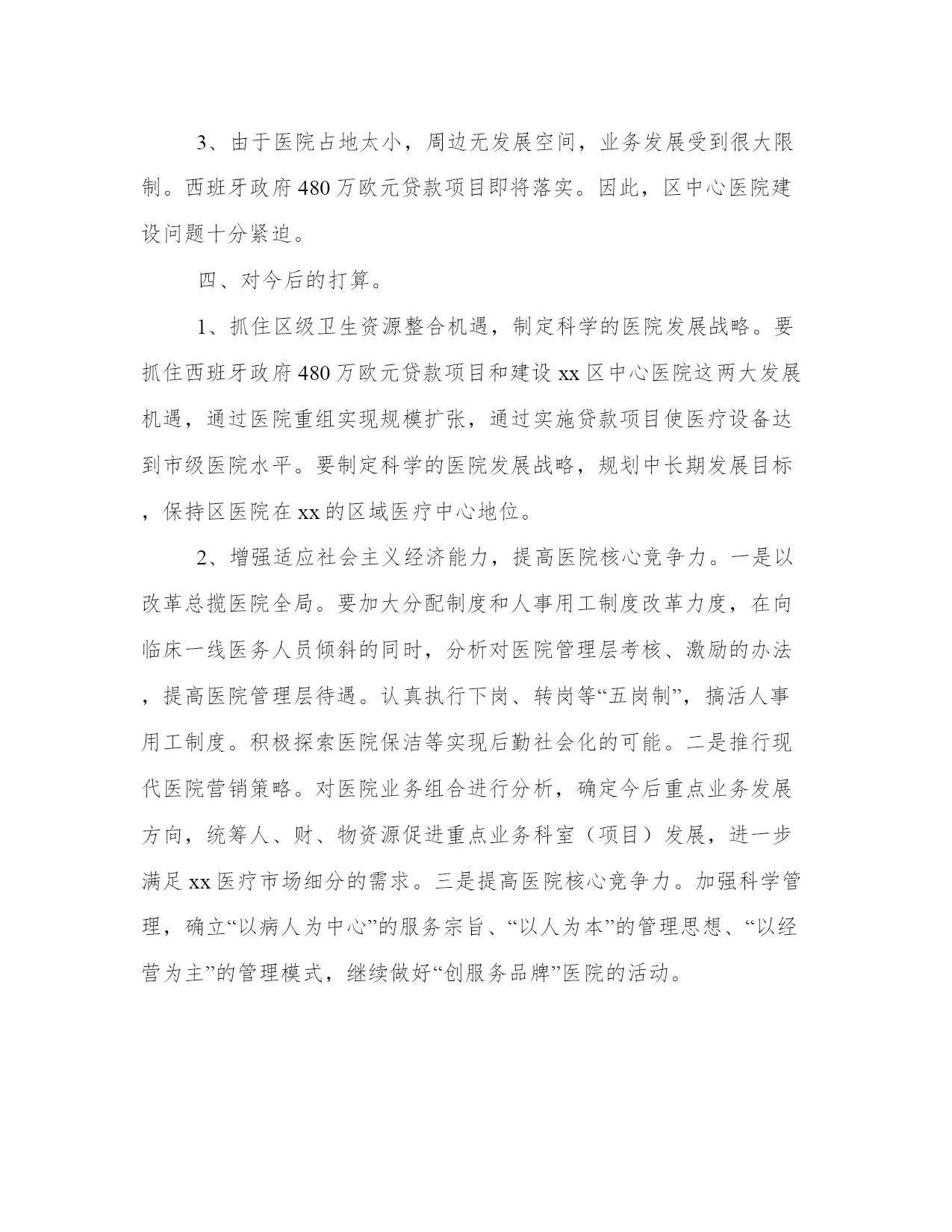 3、由于医院占地太小，周边无发展空间，业务发展受到很大限制。西班牙政府480万欧元贷款项目即将落实。因此，区中心医院建设问题十分紧迫。

四、对今后的打算。

1、抓住区级卫生资源整合机遇，制定科学的医院发展战略。要抓住西班牙政府480万欧元贷款项目和建设xx区中心医院这两大发展机遇，通过医院重组实现规模扩张，通过实施贷款项目使医疗设备达到市级医院水平。要制定科学的医院发展战略，规划中长期发展目标，保持区医院在xx的区域医疗中心地位。

2、增强适应社会主义经济能力，提高医院核心竞争力。一是以改革总揽医院全局。要加大分配制度和人事用工制度改革力度，在向临床一线医务人员倾斜的同时，分析对医院管理层考核、激励的办法，提高医院管理层待遇。认真执行下岗、转岗等“五岗制”，搞活人事用工制度。积极探索医院保洁等实现后勤社会化的可能。二是推行现代医院营销策略。对医院业务组合进行分析，确定今后重点业务发展方向，统筹人、财、物资源促进重点业务科室（项目）发展，进一步满足xx医疗市场细分的需求。三是提高医院核心竞争力。加强科学管理，确立“以病人为中心”的服务宗旨、“以人为本”的管理思想、“以经营为主”的管理模式，继续做好“创服务品牌”医院的活动。